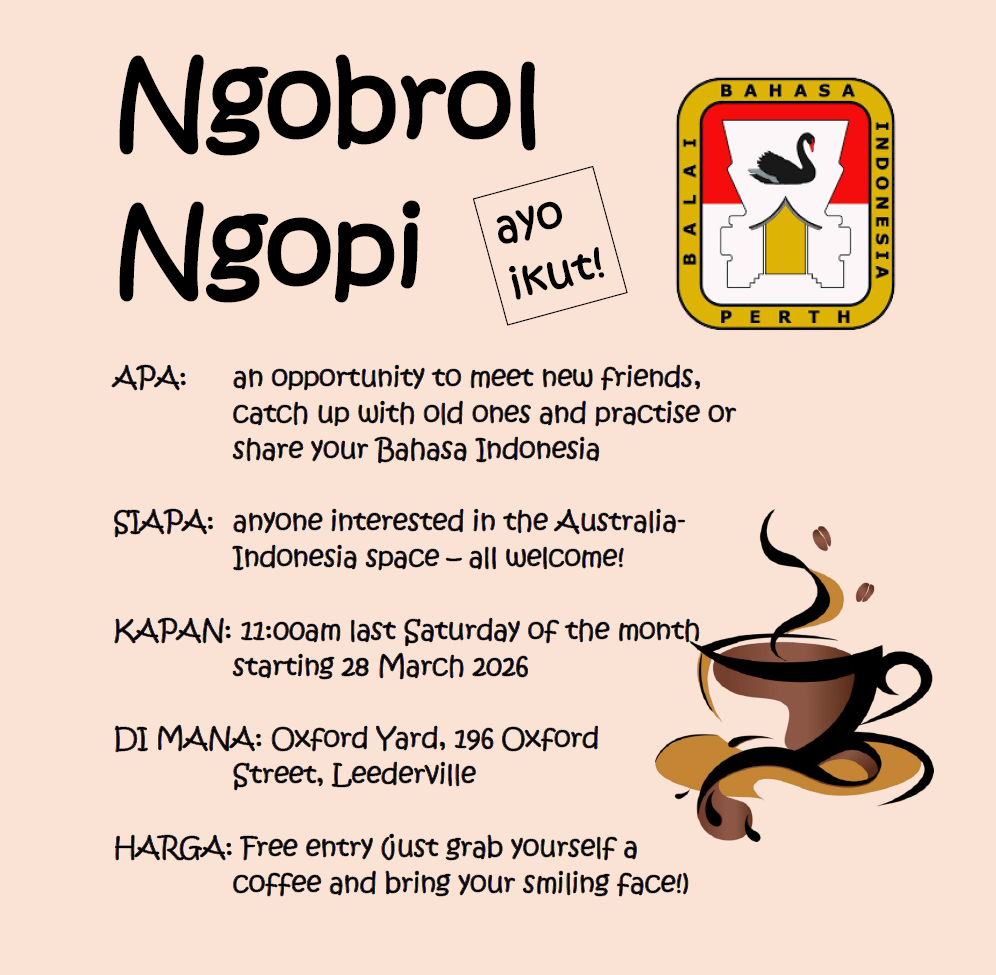 Ngobrol
Ngopi

ayo
ikut!

BAHASA
INDONESIA
PERTH
BALAI

APA: an opportunity to meet new friends, catch up with old ones and practise or share your Bahasa Indonesia

SIAPA: anyone interested in the Australia-Indonesia space – all welcome!

KAPAN: 11:00am last Saturday of the month starting 28 March 2026

DI MANA: Oxford Yard, 196 Oxford Street, Leederville

HARGA: Free entry (just grab yourself a coffee and bring your smiling face!)